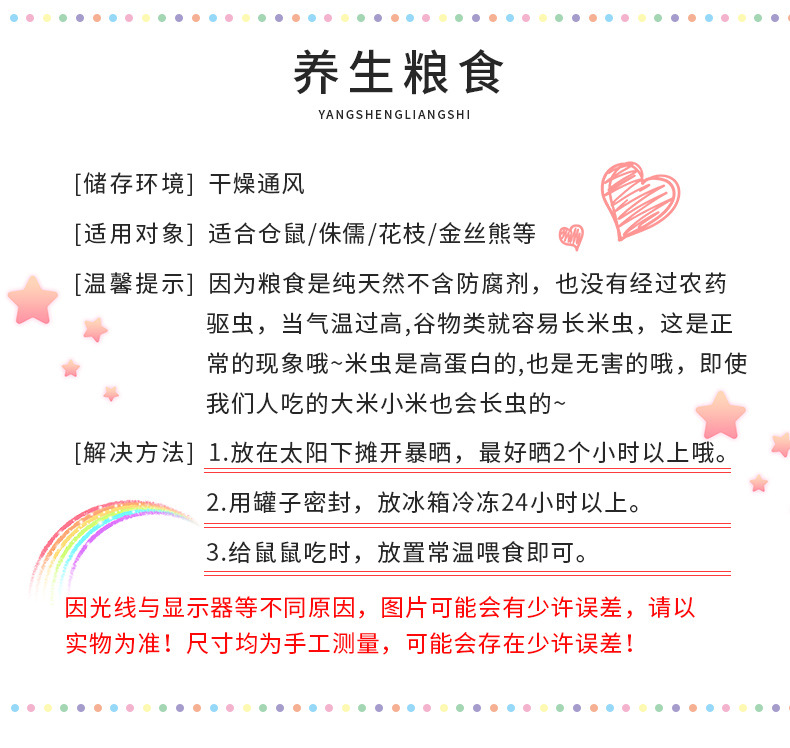 养生粮食
YANGSHENGLIANGSHI

[储存环境] 干燥通风

[适用对象] 适合仓鼠/侏儒/花枝/金丝熊等

[温馨提示] 因为粮食是纯天然不含防腐剂，也没有经过农药驱虫，当气温过高,谷物类就容易长米虫，这是正常的现象哦~米虫是高蛋白的,也是无害的哦，即使我们人吃的大米小米也会长虫的~

[解决方法] 1.放在太阳下摊开暴晒，最好晒2个小时以上哦。

2.用罐子密封，放冰箱冷冻24小时以上。

3.给鼠鼠吃时，放置常温喂食即可。

因光线与显示器等不同原因，图片可能会有少许误差，请以实物为准！尺寸均为手工测量，可能会存在少许误差！